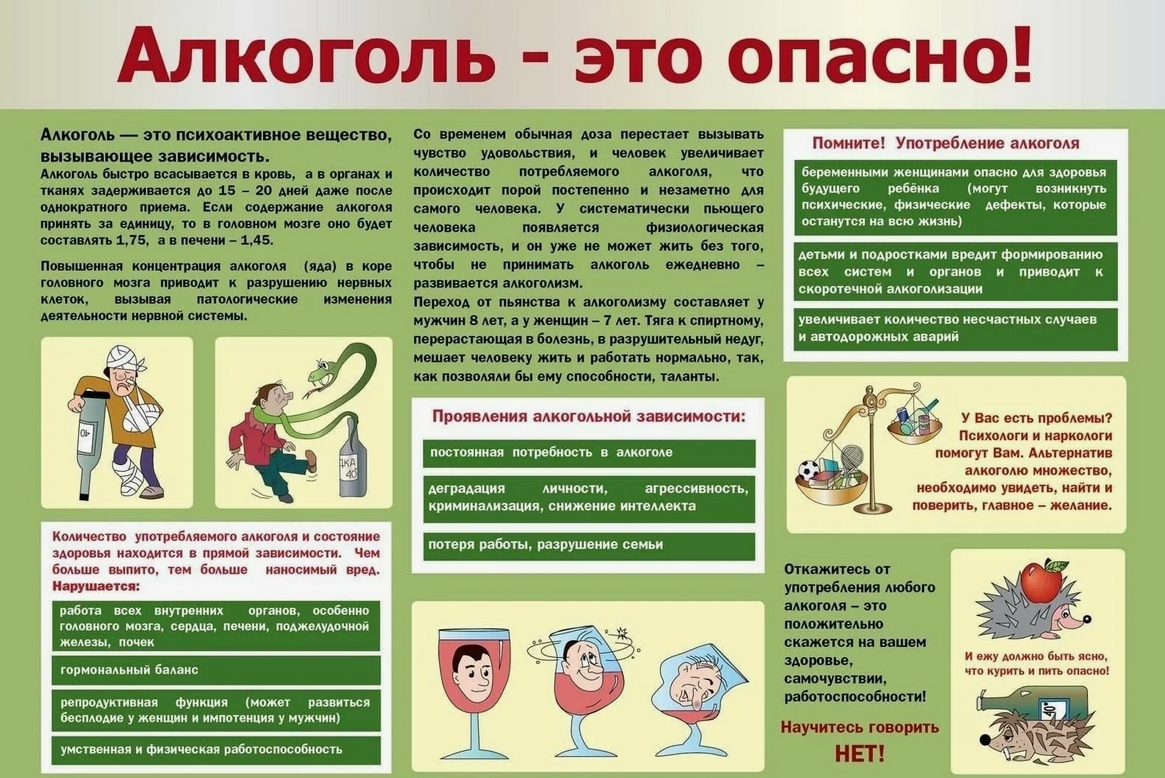 Алкоголь - это опасно!

Алкоголь — это психоактивное вещество, вызывающее зависимость.

Алкоголь быстро всасывается в кровь, а в органах и тканях задерживается до 15 – 20 дней даже после однократного приема. Если содержание алкоголя принять за единицу, то в головном мозге оно будет составлять 1,75, а в печени – 1,45.

Повышенная концентрация алкоголя (яда) в коре головного мозга приводит к разрушению нервных клеток, вызывая патологические изменения деятельности нервной системы.

Количество употребляемого алкоголя и состояние здоровья находится в прямой зависимости. Чем больше выпито, тем больше наносимый вред.
Нарушается:

работа всех внутренних органов, особенно головного мозга, сердца, печени, поджелудочной железы, почек

гормональный баланс

репродуктивная функция (может развиться бесплодие у женщин и импотенция у мужчин)

умственная и физическая работоспособность

Со временем обычная доза перестает вызывать чувство удовольствия, и человек увеличивает количество потребляемого алкоголя, что происходит порой постепенно и незаметно для самого человека. У систематически пьющего человека появляется физиологическая зависимость, и он уже не может жить без того, чтобы не принимать алкоголь ежедневно – развивается алкоголизм.

Переход от пьянства к алкоголизму составляет у мужчин 8 лет, а у женщин – 7 лет. Тяга к спиртному, перерастающая в болезнь, в разрушительный недуг, мешает человеку жить и работать нормально, так, как позволяли бы ему способности, таланты.

Проявления алкогольной зависимости:

постоянная потребность в алкоголе

деградация личности, агрессивность, криминализация, снижение интеллекта

потеря работы, разрушение семьи

Помните! Употребление алкоголя

беременными женщинами опасно для здоровья будущего ребёнка (могут возникнуть психические, физические дефекты, которые останутся на всю жизнь)

детьми и подростками вредит формированию всех систем и органов и приводит к скоротечной алкоголизации

увеличивает количество несчастных случаев и автодорожных аварий

У Вас есть проблемы? Психологи и наркологи помогут Вам. Альтернатив алкоголю множество, необходимо увидеть, найти и поверить, главное – желание.

Откажитесь от употребления любого алкоголя – это положительно скажется на вашем здоровье, самочувствии, работоспособности!

Научитесь говорить
НЕТ!

И ежу должно быть ясно, что курить и пить опасно!